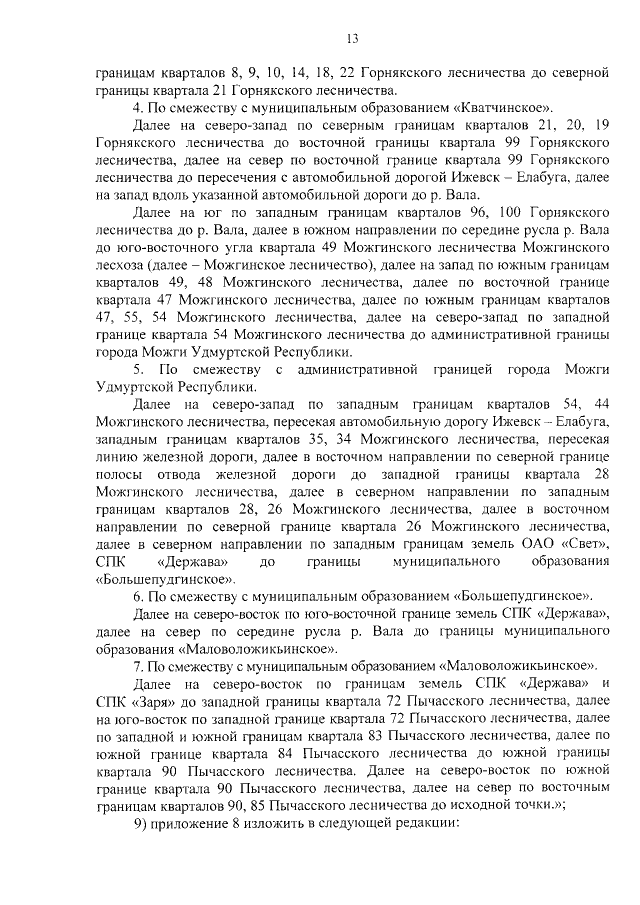 13

границам кварталов 8, 9, 10, 14, 18, 22 Горнякского лесничества до северной границы квартала 21 Горнякского лесничества.

4. По смежеству с муниципальным образованием «Кватчинское».

Далее на северо-запад по северным границам кварталов 21, 20, 19 Горнякского лесничества до восточной границы квартала 99 Горнякского лесничества, далее на север по восточной границе квартала 99 Горнякского лесничества до пересечения с автомобильной дорогой Ижевск – Елабуга, далее на запад вдоль указанной автомобильной дороги до р. Вала.

Далее на юг по западным границам кварталов 96, 100 Горнякского лесничества до р. Вала, далее в южном направлении по середине русла р. Вала до юго-восточного угла квартала 49 Можгинского лесничества Можгинского лесхоза (далее – Можгинское лесничество), далее на запад по южным границам кварталов 49, 48 Можгинского лесничества, далее по восточной границе квартала 47 Можгинского лесничества, далее по южным границам кварталов 47, 55, 54 Можгинского лесничества, далее на северо-запад по западной границе квартала 54 Можгинского лесничества до административной границы города Можги Удмуртской Республики.

5. По смежеству с административной границей города Можги Удмуртской Республики.

Далее на северо-запад по западным границам кварталов 54, 44 Можгинского лесничества, пересекая автомобильную дорогу Ижевск – Елабуга, западным границам кварталов 35, 34 Можгинского лесничества, пересекая линию железной дороги, далее в восточном направлении по северной границе полосы отвода железной дороги до западной границы квартала 28 Можгинского лесничества, далее в северном направлении по западным границам кварталов 28, 26 Можгинского лесничества, далее в восточном направлении по северной границе квартала 26 Можгинского лесничества, далее в северном направлении по западным границам земель ОАО «Свет», СПК «Держава» до границы муниципального образования «Большепудгинское».

6. По смежеству с муниципальным образованием «Большепудгинское».

Далее на северо-восток по юго-восточной границе земель СПК «Держава», далее на север по середине русла р. Вала до границы муниципального образования «Маловоложикьинское».

7. По смежеству с муниципальным образованием «Маловоложикьинское».

Далее на северо-восток по границам земель СПК «Держава» и СПК «Заря» до западной границы квартала 72 Пычасского лесничества, далее на юго-восток по западной границе квартала 72 Пычасского лесничества, далее по западной и южной границам квартала 83 Пычасского лесничества, далее по южной границе квартала 84 Пычасского лесничества до южной границы квартала 90 Пычасского лесничества. Далее на северо-восток по южной границе квартала 90 Пычасского лесничества, далее на север по восточным границам кварталов 90, 85 Пычасского лесничества до исходной точки.»;

9) приложение 8 изложить в следующей редакции: